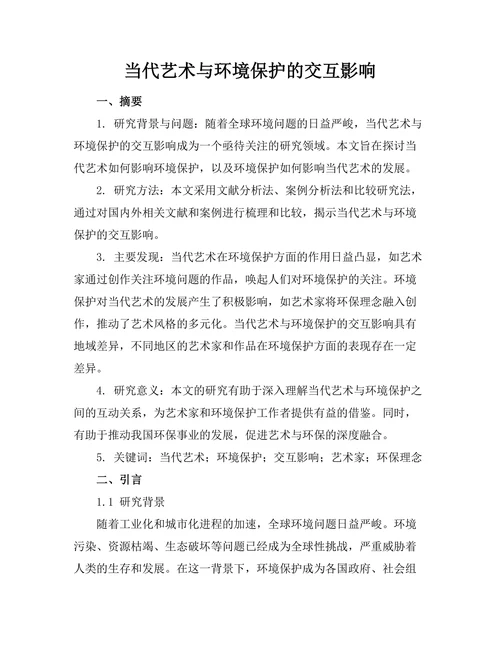 当代艺术与环境保护的交互影响

一、摘要

1. 研究背景与问题：随着全球环境问题的日益严峻，当代艺术与环境保护的交互影响成为一个亟待关注的研究领域。本文旨在探讨当代艺术如何影响环境保护，以及环境保护如何影响当代艺术的发展。

2. 研究方法：本文采用文献分析法、案例分析法和比较研究法，通过对国内外相关文献和案例进行梳理和比较，揭示当代艺术与环境保护的交互影响。

3. 主要发现：当代艺术在环境保护方面的作用日益凸显，如艺术家通过创作关注环境问题的作品，唤起人们对环境保护的关注。环境保护对当代艺术的发展产生了积极影响，如艺术家将环保理念融入创作，推动了艺术风格的多元化。当代艺术与环境保护的交互影响具有地域差异，不同地区的艺术家和作品在环境保护方面的表现存在一定差异。

4. 研究意义：本文的研究有助于深入理解当代艺术与环境保护之间的互动关系，为艺术家和环境保护工作者提供有益的借鉴。同时，有助于推动我国环保事业的发展，促进艺术与环保的深度融合。

5. 关键词：当代艺术；环境保护；交互影响；艺术家；环保理念

二、引言

1.1 研究背景

随着工业化和城市化进程的加速，全球环境问题日益严峻。环境污染、资源枯竭、生态破坏等问题已经成为全球性挑战，严重威胁着人类的生存和发展。在这一背景下，环境保护成为各国政府、社会组